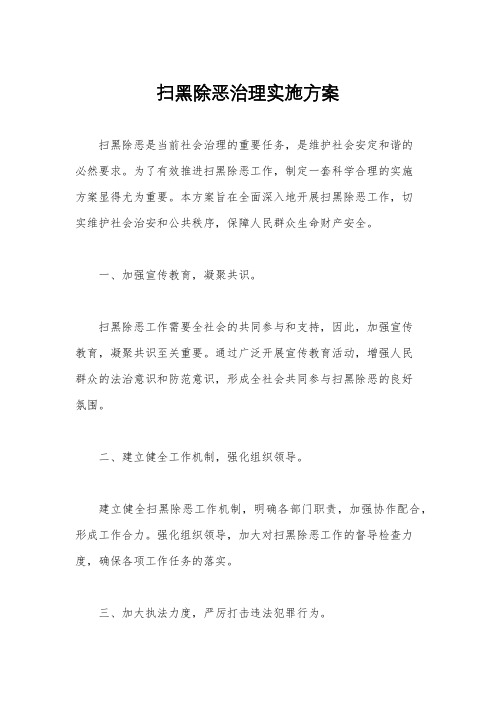 扫黑除恶治理实施方案

扫黑除恶是当前社会治理的重要任务，是维护社会安定和谐的必然要求。为了有效推进扫黑除恶工作，制定一套科学合理的实施方案显得尤为重要。本方案旨在全面深入地开展扫黑除恶工作，切实维护社会治安和公共秩序，保障人民群众生命财产安全。

一、加强宣传教育，凝聚共识。

扫黑除恶工作需要全社会的共同参与和支持，因此，加强宣传教育，凝聚共识至关重要。通过广泛开展宣传教育活动，增强人民群众的法治意识和防范意识，形成全社会共同参与扫黑除恶的良好氛围。

二、建立健全工作机制，强化组织领导。

建立健全扫黑除恶工作机制，明确各部门职责，加强协作配合，形成工作合力。强化组织领导，加大对扫黑除恶工作的督导检查力度，确保各项工作任务的落实。

三、加大执法力度，严厉打击违法犯罪行为。